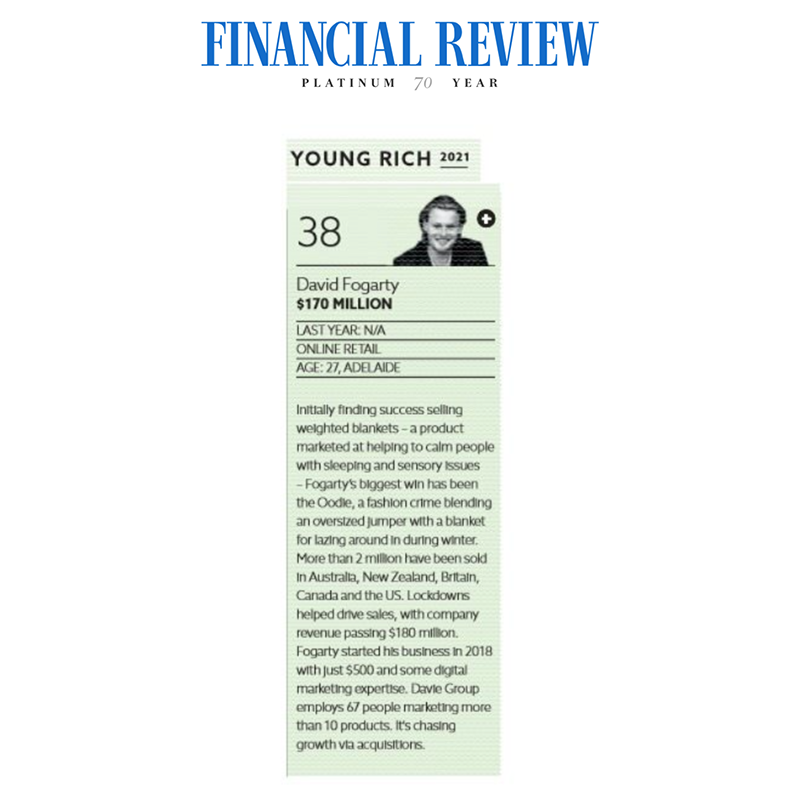 FINANCIAL REVIEW
PLATINUM 70 YEAR

YOUNG RICH 2021

38

David Fogarty
$170 MILLION

LAST YEAR: N/A
ONLINE RETAIL
AGE: 27, ADELAIDE

Initially finding success selling weighted blankets – a product marketed at helping to calm people with sleeping and sensory issues – Fogarty's biggest win has been the Oodie, a fashion crime blending an oversized jumper with a blanket for lazing around in during winter. More than 2 million have been sold in Australia, New Zealand, Britain, Canada and the US. Lockdowns helped drive sales, with company revenue passing $180 million. Fogarty started his business in 2018 with just $500 and some digital marketing expertise. Davie Group employs 67 people marketing more than 10 products. It's chasing growth via acquisitions.